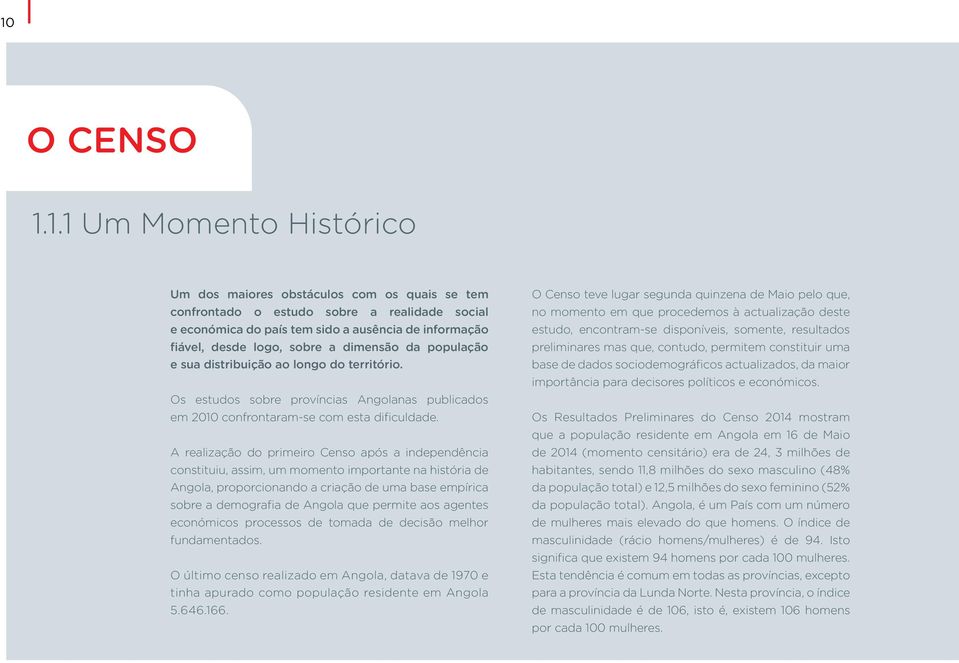 10

O CENSO

1.1.1 Um Momento Histórico

Um dos maiores obstáculos com os quais se tem confrontado o estudo sobre a realidade social e económica do país tem sido a ausência de informação fiável, desde logo, sobre a dimensão da população e sua distribuição ao longo do território.

Os estudos sobre províncias Angolanas publicados em 2010 confrontaram-se com esta dificuldade.

A realização do primeiro Censo após a independência constituiu, assim, um momento importante na história de Angola, proporcionando a criação de uma base empírica sobre a demografia de Angola que permite aos agentes económicos processos de tomada de decisão melhor fundamentados.

O último censo realizado em Angola, datava de 1970 e tinha apurado como população residente em Angola 5.646.166.

O Censo teve lugar segunda quinzena de Maio pelo que, no momento em que procedemos à actualização deste estudo, encontram-se disponíveis, somente, resultados preliminares mas que, contudo, permitem constituir uma base de dados sociodemográficos actualizados, da maior importância para decisores políticos e económicos.

Os Resultados Preliminares do Censo 2014 mostram que a população residente em Angola em 16 de Maio de 2014 (momento censitário) era de 24, 3 milhões de habitantes, sendo 11,8 milhões do sexo masculino (48% da população total) e 12,5 milhões do sexo feminino (52% da população total). Angola, é um País com um número de mulheres mais elevado do que homens. O índice de masculinidade (rácio homens/mulheres) é de 94. Isto significa que existem 94 homens por cada 100 mulheres. Esta tendência é comum em todas as províncias, excepto para a província da Lunda Norte. Nesta província, o índice de masculinidade é de 106, isto é, existem 106 homens por cada 100 mulheres.